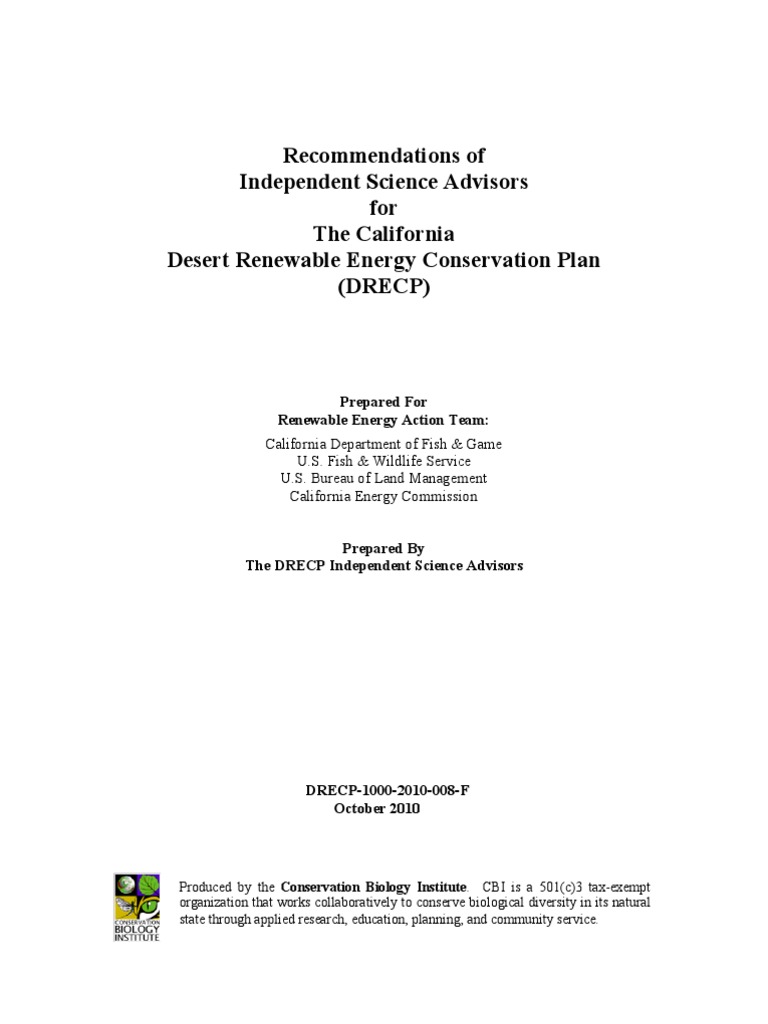 Recommendations of
Independent Science Advisors
for
The California
Desert Renewable Energy Conservation Plan
(DRECP)

Prepared For
Renewable Energy Action Team:

California Department of Fish & Game
U.S. Fish & Wildlife Service
U.S. Bureau of Land Management
California Energy Commission

Prepared By
The DRECP Independent Science Advisors

DRECP-1000-2010-008-F
October 2010

CONSERVATION BIOLOGY INSTITUTE

Produced by the Conservation Biology Institute. CBI is a 501(c)3 tax-exempt organization that works collaboratively to conserve biological diversity in its natural state through applied research, education, planning, and community service.